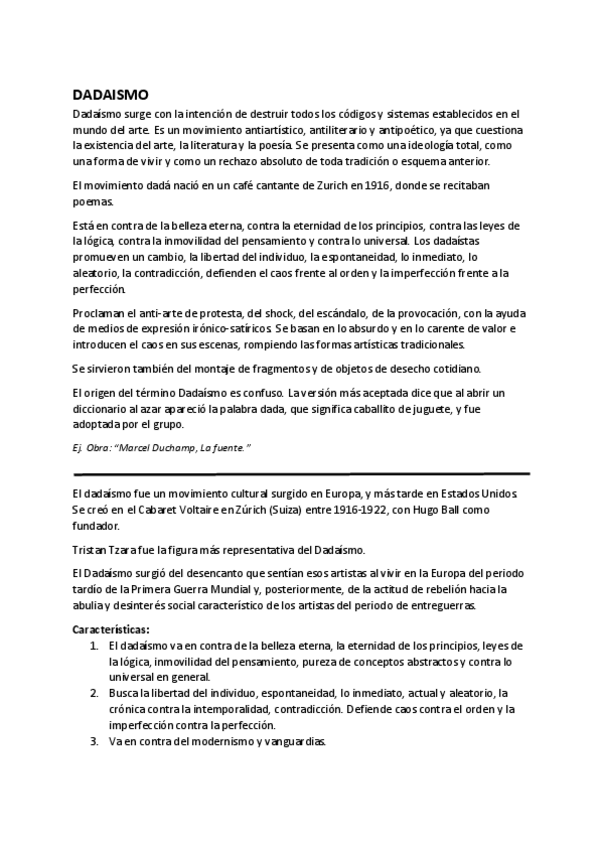 DADAISMO

Dadaísmo surge con la intención de destruir todos los códigos y sistemas establecidos en el mundo del arte. Es un movimiento antiartístico, antiliterario y antipoético, ya que cuestiona la existencia del arte, la literatura y la poesía. Se presenta como una ideología total, como una forma de vivir y como un rechazo absoluto de toda tradición o esquema anterior.

El movimiento dadá nació en un café cantante de Zurich en 1916, donde se recitaban poemas.

Está en contra de la belleza eterna, contra la eternidad de los principios, contra las leyes de la lógica, contra la inmovilidad del pensamiento y contra lo universal. Los dadaístas promueven un cambio, la libertad del individuo, la espontaneidad, lo inmediato, lo aleatorio, la contradicción, defienden el caos frente al orden y la imperfección frente a la perfección.

Proclaman el anti-arte de protesta, del shock, del escándalo, de la provocación, con la ayuda de medios de expresión irónico-satíricos. Se basan en lo absurdo y en lo carente de valor e introducen el caos en sus escenas, rompiendo las formas artísticas tradicionales.

Se sirvieron también del montaje de fragmentos y de objetos de desecho cotidiano.

El origen del término Dadaísmo es confuso. La versión más aceptada dice que al abrir un diccionario al azar apareció la palabra dada, que significa caballito de juguete, y fue adoptada por el grupo.

Ej. Obra: "Marcel Duchamp, La fuente."

El dadaísmo fue un movimiento cultural surgido en Europa, y más tarde en Estados Unidos. Se creó en el Cabaret Voltaire en Zúrich (Suiza) entre 1916-1922, con Hugo Ball como fundador.

Tristan Tzara fue la figura más representativa del Dadaísmo.

El Dadaísmo surgió del desencanto que sentían esos artistas al vivir en la Europa del periodo tardío de la Primera Guerra Mundial y, posteriormente, de la actitud de rebelión hacia la abulia y desinterés social característico de los artistas del periodo de entreguerras.

Características:
1. El dadaísmo va en contra de la belleza eterna, la eternidad de los principios, leyes de la lógica, inmovilidad del pensamiento, pureza de conceptos abstractos y contra lo universal en general.
2. Busca la libertad del individuo, espontaneidad, lo inmediato, actual y aleatorio, la crónica contra la intemporalidad, contradicción. Defiende caos contra el orden y la imperfección contra la perfección.
3. Va en contra del modernismo y vanguardias.